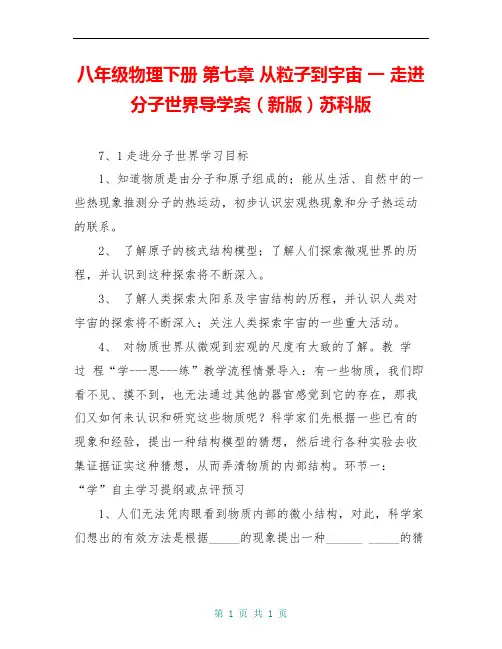 八年级物理下册 第七章 从粒子到宇宙 一 走进分子世界导学案（新版）苏科版

7、1走进分子世界学习目标

1、知道物质是由分子和原子组成的；能从生活、自然中的一些热现象推测分子的热运动，初步认识宏观热现象和分子热运动的联系。

2、 了解原子的核式结构模型；了解人们探索微观世界的历程，并认识到这种探索将不断深入。

3、 了解人类探索太阳系及宇宙结构的历程，并认识人类对宇宙的探索将不断深入；关注人类探索宇宙的一些重大活动。

4、 对物质世界从微观到宏观的尺度有大致的了解。教 学 过 程“学---思---练”教学流程情景导入：有一些物质，我们即看不见、摸不到，也无法通过其他的器官感觉到它的存在，那我们又如何来认识和研究这些物质呢？科学家们先根据一些已有的现象和经验，提出一种结构模型的猜想，然后进行各种实验去收集证据证实这种猜想，从而弄清物质的内部结构。环节一：“学”自主学习提纲或点评预习

1、人们无法凭肉眼看到物质内部的微小结构，对此，科学家们想出的有效方法是根据_____的现象提出一种______ _____的猜

第 1 页 共 1 页